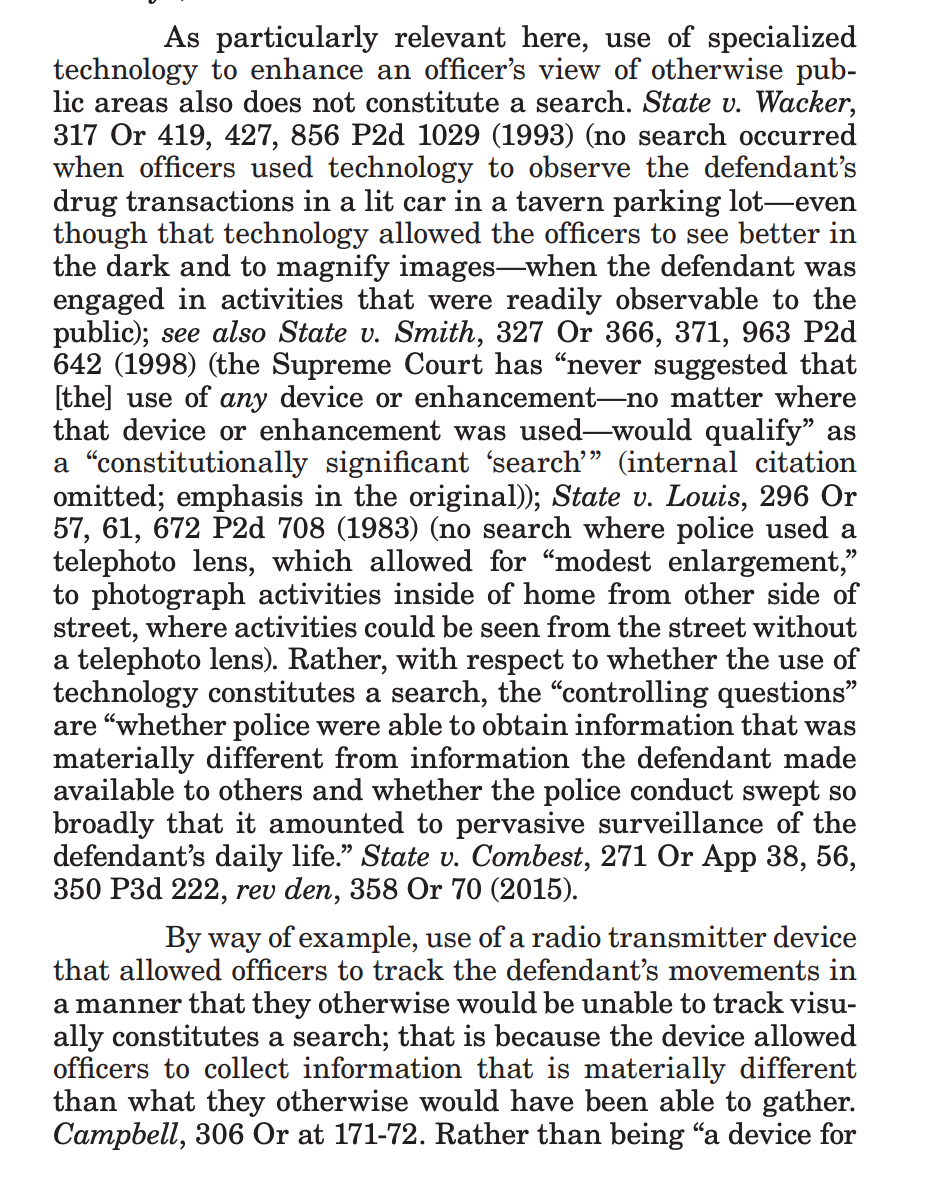 As particularly relevant here, use of specialized technology to enhance an officer's view of otherwise public areas also does not constitute a search. State v. Wacker, 317 Or 419, 427, 856 P2d 1029 (1993) (no search occurred when officers used technology to observe the defendant's drug transactions in a lit car in a tavern parking lot—even though that technology allowed the officers to see better in the dark and to magnify images—when the defendant was engaged in activities that were readily observable to the public); see also State v. Smith, 327 Or 366, 371, 963 P2d 642 (1998) (the Supreme Court has "never suggested that [the] use of any device or enhancement—no matter where that device or enhancement was used—would qualify" as a "constitutionally significant 'search'" (internal citation omitted; emphasis in the original)); State v. Louis, 296 Or 57, 61, 672 P2d 708 (1983) (no search where police used a telephoto lens, which allowed for "modest enlargement," to photograph activities inside of home from other side of street, where activities could be seen from the street without a telephoto lens). Rather, with respect to whether the use of technology constitutes a search, the "controlling questions" are "whether police were able to obtain information that was materially different from information the defendant made available to others and whether the police conduct swept so broadly that it amounted to pervasive surveillance of the defendant's daily life." State v. Combest, 271 Or App 38, 56, 350 P3d 222, rev den, 358 Or 70 (2015).

By way of example, use of a radio transmitter device that allowed officers to track the defendant's movements in a manner that they otherwise would be unable to track visually constitutes a search; that is because the device allowed officers to collect information that is materially different than what they otherwise would have been able to gather. Campbell, 306 Or at 171-72. Rather than being "a device for